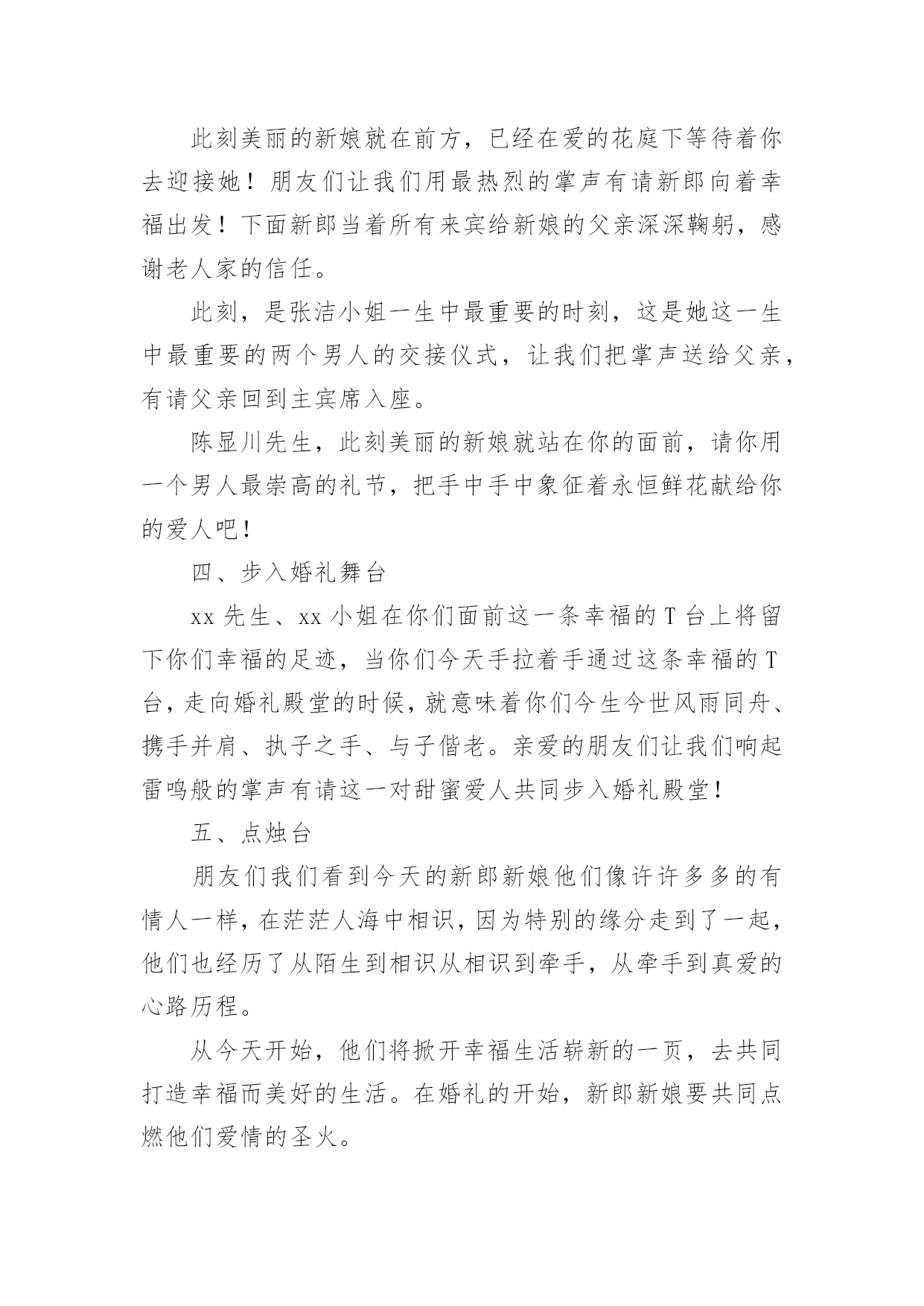 此刻美丽的新娘就在前方，已经在爱的花庭下等待着你去迎接她！朋友们让我们用最热烈的掌声有请新郎向着幸福出发！下面新郎当着所有来宾给新娘的父亲深深鞠躬，感谢老人家的信任。

此刻，是张洁小姐一生中最重要的时刻，这是她这一生中最重要的两个男人的交接仪式，让我们把掌声送给父亲，有请父亲回到主宾席入座。

陈显川先生，此刻美丽的新娘就站在你的面前，请你用一个男人最崇高的礼节，把手中手中象征着永恒鲜花献给你的爱人吧！

四、步入婚礼舞台

xx 先生、xx 小姐在你们面前这一条幸福的 T 台上将留下你们幸福的足迹，当你们今天手拉着手通过这条幸福的 T 台，走向婚礼殿堂的时候，就意味着你们今生今世风雨同舟、携手并肩、执子之手、与子偕老。亲爱的朋友们让我们响起雷鸣般的掌声有请这一对甜蜜爱人共同步入婚礼殿堂！

五、点烛台

朋友们我们看到今天的新郎新娘他们像许许多多的有情人一样，在茫茫人海中相识，因为特别的缘分走到了一起，他们也经历了从陌生到相识从相识到牵手，从牵手到真爱的心路历程。

从今天开始，他们将掀开幸福生活崭新的一页，去共同打造幸福而美好的生活。在婚礼的开始，新郎新娘要共同点燃他们爱情的圣火。